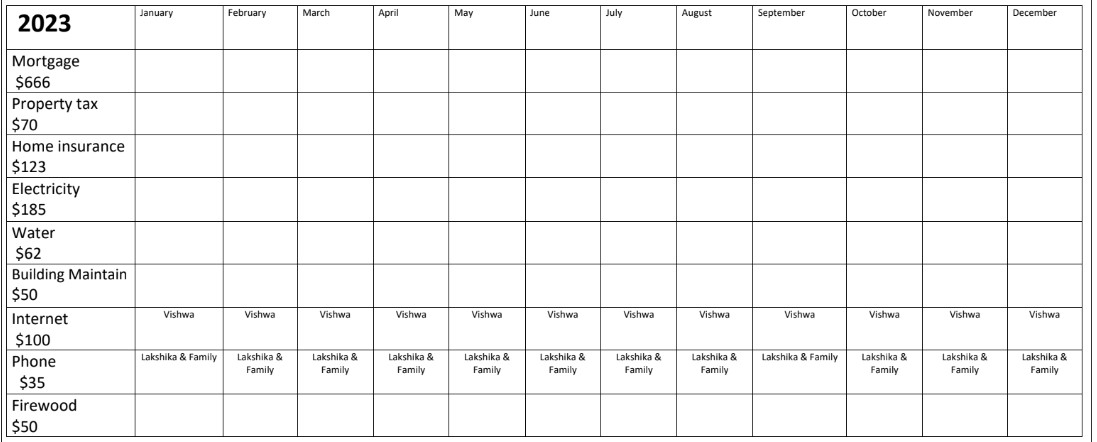 | 2023 | January | February | March | April | May | June | July | August | September | October | November | December |
|---|---|---|---|---|---|---|---|---|---|---|---|---|
| Mortgage $666 | | | | | | | | | | | | |
| Property tax $70 | | | | | | | | | | | | |
| Home insurance $123 | | | | | | | | | | | | |
| Electricity $185 | | | | | | | | | | | | |
| Water $62 | | | | | | | | | | | | |
| Building Maintain $50 | | | | | | | | | | | | |
| Internet $100 | Vishwa | Vishwa | Vishwa | Vishwa | Vishwa | Vishwa | Vishwa | Vishwa | Vishwa | Vishwa | Vishwa | Vishwa |
| Phone $35 | Lakshika & Family | Lakshika & Family | Lakshika & Family | Lakshika & Family | Lakshika & Family | Lakshika & Family | Lakshika & Family | Lakshika & Family | Lakshika & Family | Lakshika & Family | Lakshika & Family | Lakshika & Family |
| Firewood $50 | | | | | | | | | | | | |